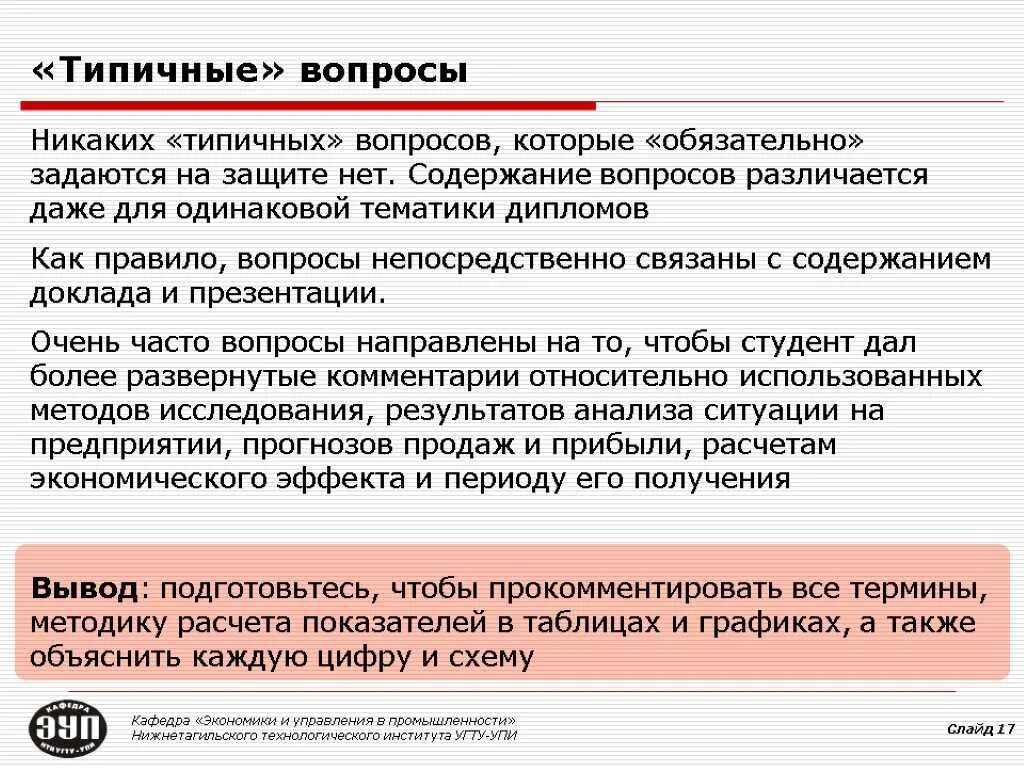 «Типичные» вопросы

Никаких «типичных» вопросов, которые «обязательно» задаются на защите нет. Содержание вопросов различается даже для одинаковой тематики дипломов

Как правило, вопросы непосредственно связаны с содержанием доклада и презентации.

Очень часто вопросы направлены на то, чтобы студент дал более развернутые комментарии относительно использованных методов исследования, результатов анализа ситуации на предприятии, прогнозов продаж и прибыли, расчетам экономического эффекта и периоду его получения

Вывод: подготовьтесь, чтобы прокомментировать все термины, методику расчета показателей в таблицах и графиках, а также объяснить каждую цифру и схему

КАФЕДРА ЭУП НТИ УГТУ-УПИ

Кафедра «Экономики и управления в промышленности» Нижнетагильского технологического института УГТУ-УПИ

Слайд 17